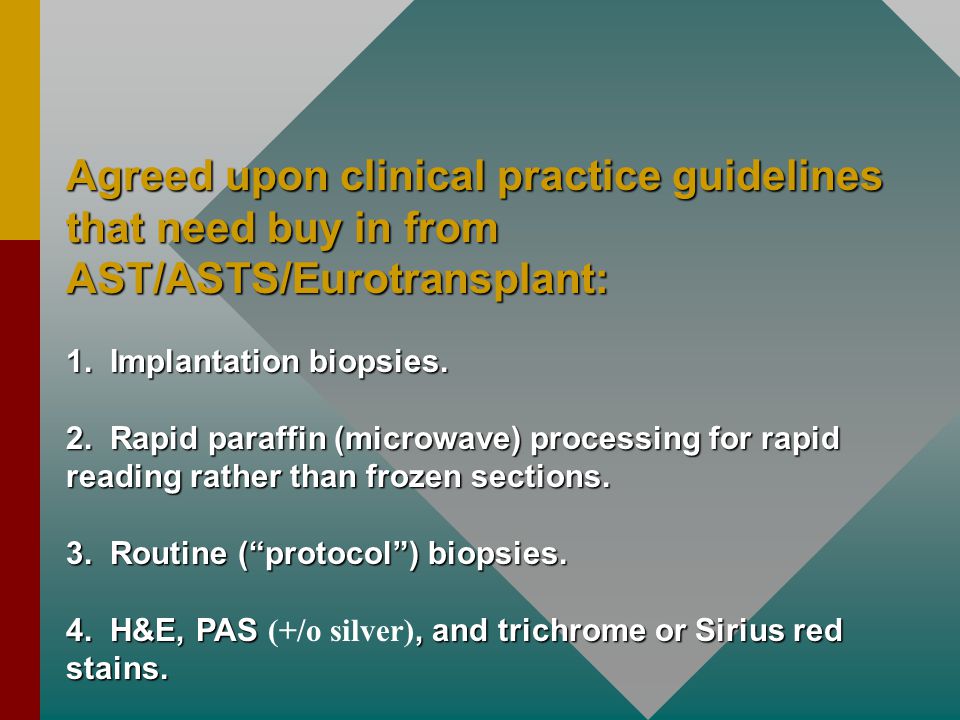 Agreed upon clinical practice guidelines that need buy in from AST/ASTS/Eurotransplant:

1. Implantation biopsies.

2. Rapid paraffin (microwave) processing for rapid reading rather than frozen sections.

3. Routine (“protocol”) biopsies.

4. H&E, PAS (+/o silver), and trichrome or Sirius red stains.